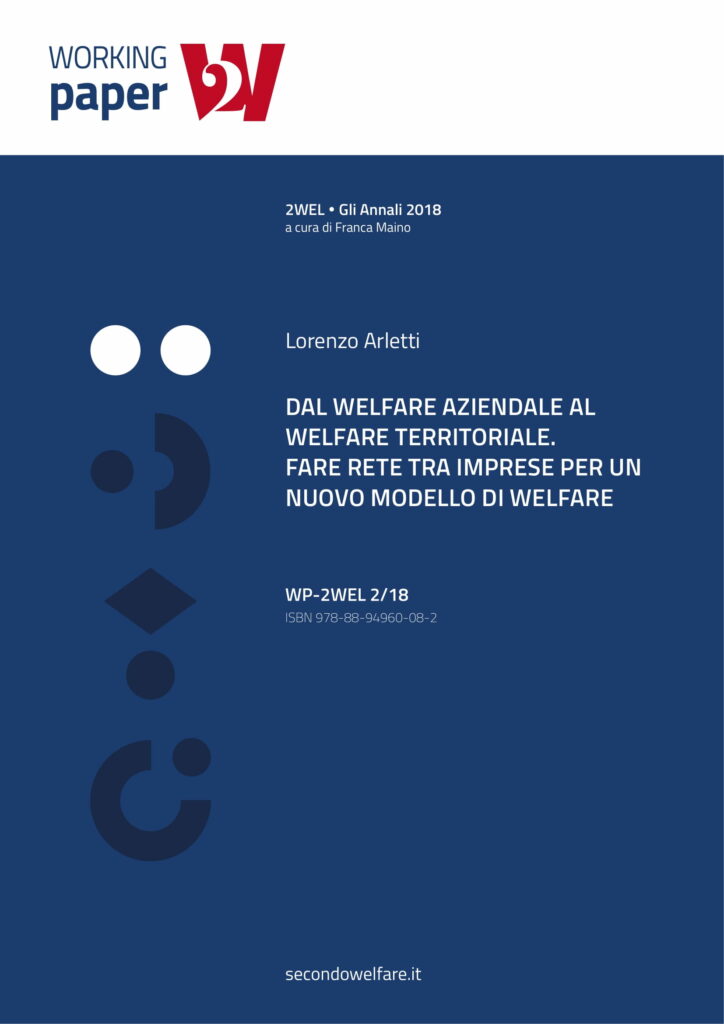 WORKING paper 2W

2WEL • Gli Annali 2018
a cura di Franca Maino

Lorenzo Arletti

DAL WELFARE AZIENDALE AL WELFARE TERRITORIALE. FARE RETE TRA IMPRESE PER UN NUOVO MODELLO DI WELFARE

WP-2WEL 2/18
ISBN 978-88-94960-08-2

secondowelfare.it